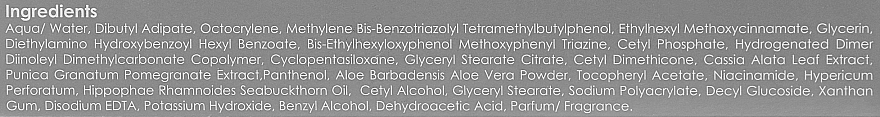 Ingredients
Aqua/ Water, Dibutyl Adipate, Octocrylene, Methylene Bis-Benzotriazolyl Tetramethylbutylphenol, Ethylhexyl Methoxycinnamate, Glycerin, Diethylamino Hydroxybenzoyl Hexyl Benzoate, Bis-Ethylhexyloxyphenol Methoxyphenyl Triazine, Cetyl Phosphate, Hydrogenated Dimer Diinoleyl Dimethylcarbonate Copolymer, Cyclopentasiloxane, Glyceryl Stearate Citrate, Cetyl Dimethicone, Cassia Alata Leaf Extract, Punica Granatum Pomegranate Extract,Panthenol, Aloe Barbadensis Aloe Vera Powder, Tocopheryl Acetate, Niacinamide, Hypericum Perforatum, Hippophae Rhamnoides Seabuckthorn Oil, Cetyl Alcohol, Glyceryl Stearate, Sodium Polyacrylate, Decyl Glucoside, Xanthan Gum, Disodium EDTA, Potassium Hydroxide, Benzyl Alcohol, Dehydroacetic Acid, Parfum/ Fragrance.